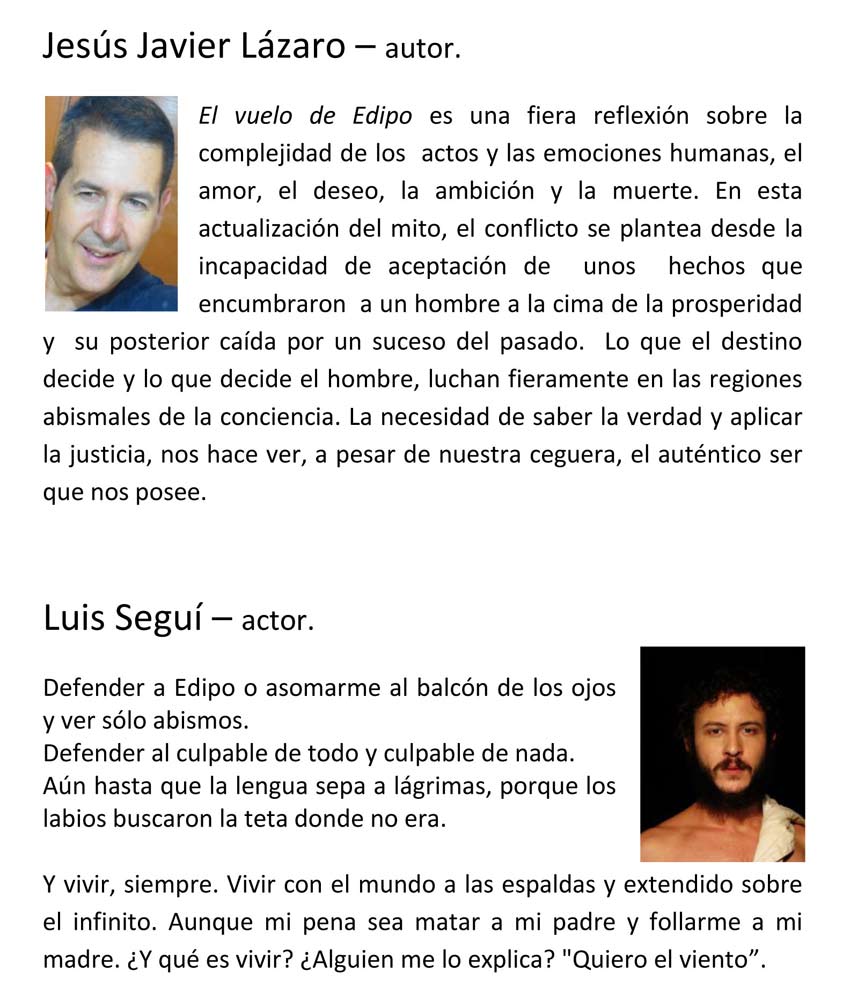 Jesús Javier Lázaro – autor.

El vuelo de Edipo es una fiera reflexión sobre la complejidad de los actos y las emociones humanas, el amor, el deseo, la ambición y la muerte. En esta actualización del mito, el conflicto se plantea desde la incapacidad de aceptación de unos hechos que encumbraron a un hombre a la cima de la prosperidad y su posterior caída por un suceso del pasado. Lo que el destino decide y lo que decide el hombre, luchan fieramente en las regiones abismales de la conciencia. La necesidad de saber la verdad y aplicar la justicia, nos hace ver, a pesar de nuestra ceguera, el auténtico ser que nos posee.

Luis Seguí – actor.

Defender a Edipo o asomarme al balcón de los ojos y ver sólo abismos.
Defender al culpable de todo y culpable de nada.
Aún hasta que la lengua sepa a lágrimas, porque los labios buscaron la teta donde no era.

Y vivir, siempre. Vivir con el mundo a las espaldas y extendido sobre el infinito. Aunque mi pena sea matar a mi padre y follarme a mi madre. ¿Y qué es vivir? ¿Alguien me lo explica? "Quiero el viento”.